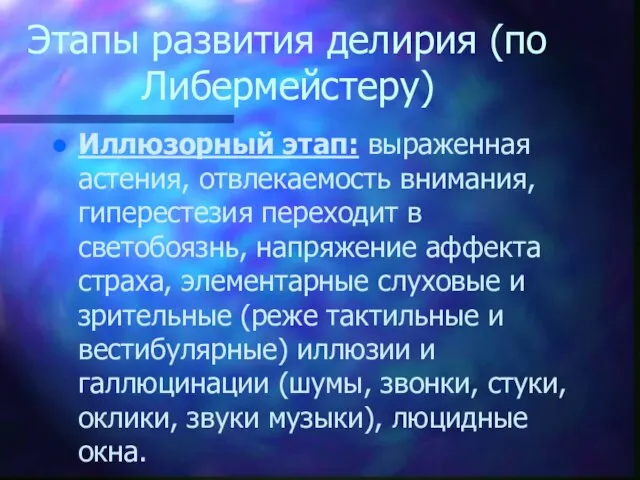 Этапы развития делирия (по Либермейстеру)

• Иллюзорный этап: выраженная астения, отвлекаемость внимания, гиперестезия переходит в светобоязнь, напряжение аффекта страха, элементарные слуховые и зрительные (реже тактильные и вестибулярные) иллюзии и галлюцинации (шумы, звонки, стуки, оклики, звуки музыки), люцидные окна.